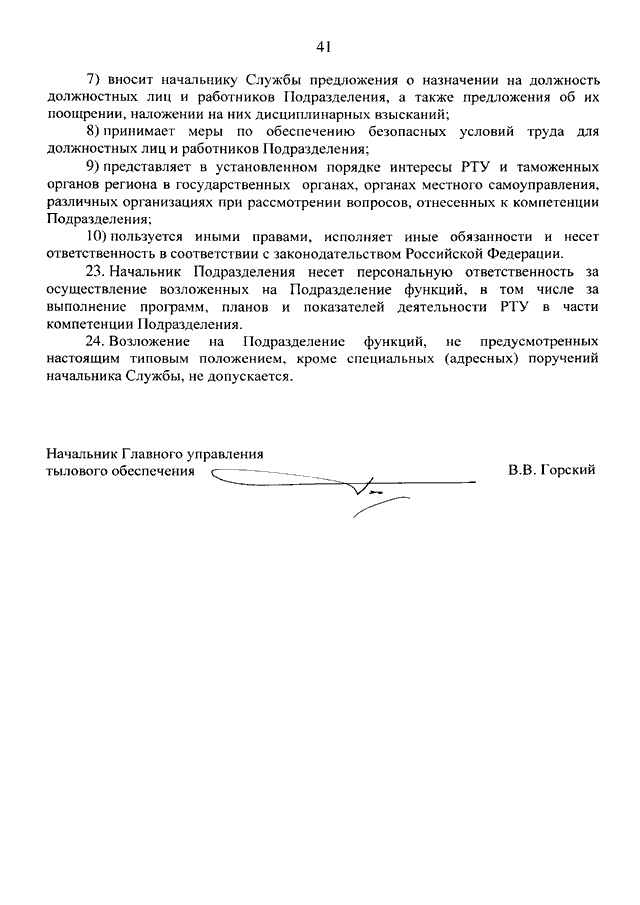 41

7) вносит начальнику Службы предложения о назначении на должность должностных лиц и работников Подразделения, а также предложения об их поощрении, наложении на них дисциплинарных взысканий;

8) принимает меры по обеспечению безопасных условий труда для должностных лиц и работников Подразделения;

9) представляет в установленном порядке интересы РТУ и таможенных органов региона в государственных органах, органах местного самоуправления, различных организациях при рассмотрении вопросов, отнесенных к компетенции Подразделения;

10) пользуется иными правами, исполняет иные обязанности и несет ответственность в соответствии с законодательством Российской Федерации.

23. Начальник Подразделения несет персональную ответственность за осуществление возложенных на Подразделение функций, в том числе за выполнение программ, планов и показателей деятельности РТУ в части компетенции Подразделения.

24. Возложение на Подразделение функций, не предусмотренных настоящим типовым положением, кроме специальных (адресных) поручений начальника Службы, не допускается.

Начальник Главного управления тылового обеспечения В.В. Горский